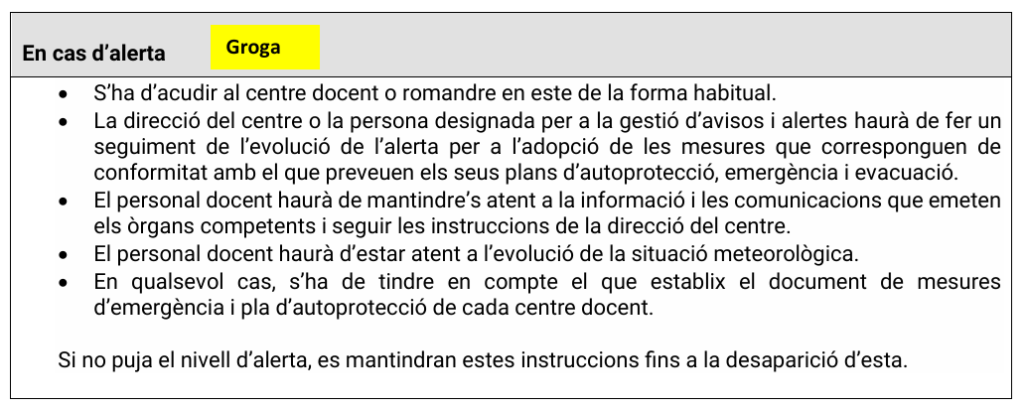 En cas d'alerta Groga

• S'ha d'acudir al centre docent o romandre en este de la forma habitual.
• La direcció del centre o la persona designada per a la gestió d'avisos i alertes haurà de fer un seguiment de l'evolució de l'alerta per a l'adopció de les mesures que corresponguen de conformitat amb el que preveuen els seus plans d'autoprotecció, emergència i evacuació.
• El personal docent haurà de mantindre's atent a la informació i les comunicacions que emeten els òrgans competents i seguir les instruccions de la direcció del centre.
• El personal docent haurà d'estar atent a l'evolució de la situació meteorològica.
• En qualsevol cas, s'ha de tindre en compte el que establix el document de mesures d'emergència i pla d'autoprotecció de cada centre docent.

Si no puja el nivell d'alerta, es mantindran estes instruccions fins a la desaparició d'esta.